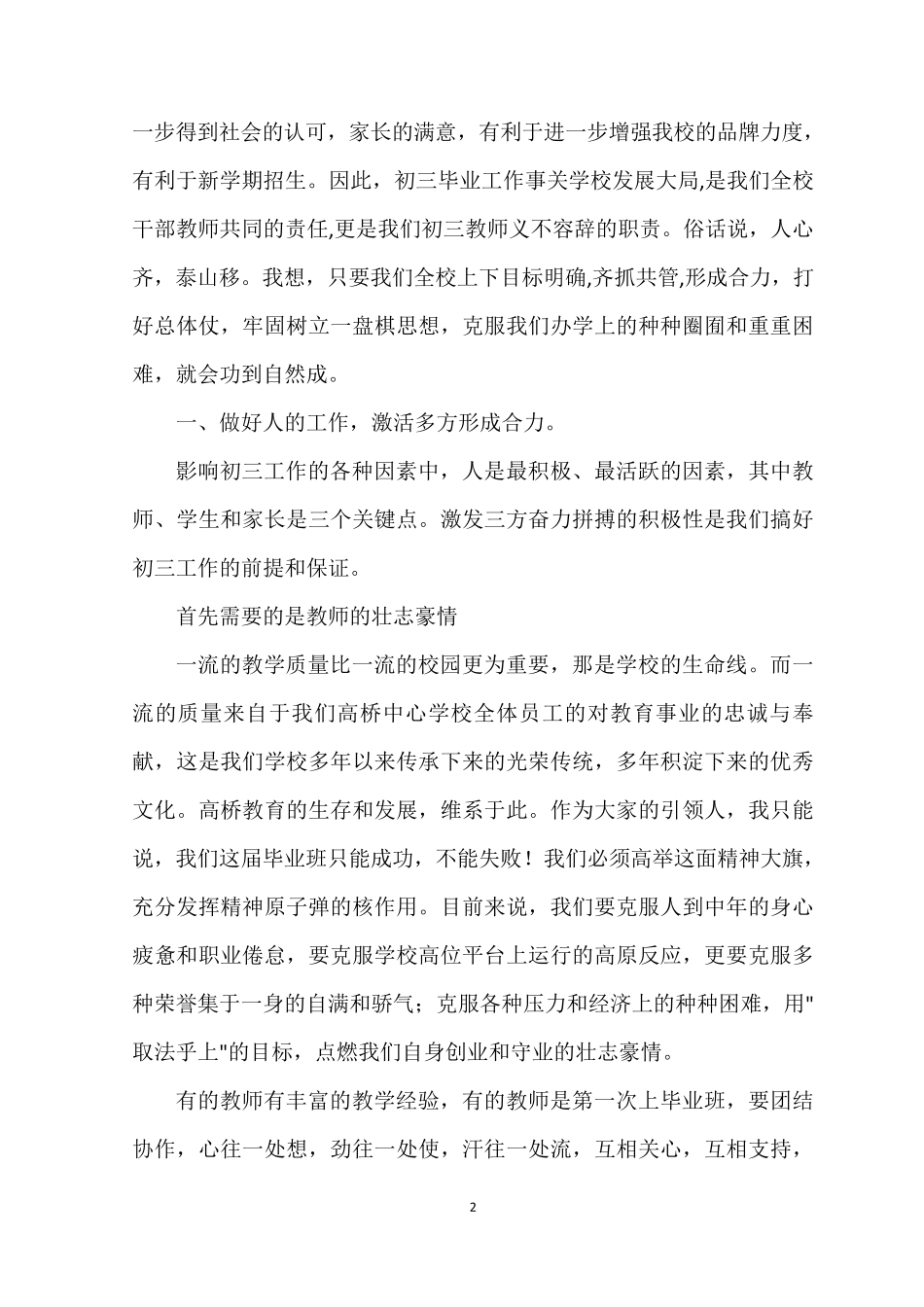 一步得到社会的认可，家长的满意，有利于进一步增强我校的品牌力度，有利于新学期招生。因此，初三毕业工作事关学校发展大局,是我们全校干部教师共同的责任,更是我们初三教师义不容辞的职责。俗话说，人心齐，泰山移。我想，只要我们全校上下目标明确,齐抓共管,形成合力，打好总体仗，牢固树立一盘棋思想，克服我们办学上的种种圈囿和重重困难，就会功到自然成。

一、做好人的工作，激活多方形成合力。

影响初三工作的各种因素中，人是最积极、最活跃的因素，其中教师、学生和家长是三个关键点。激发三方奋力拼搏的积极性是我们搞好初三工作的前提和保证。

首先需要的是教师的壮志豪情

一流的教学质量比一流的校园更为重要，那是学校的生命线。而一流的质量来自于我们高桥中心学校全体员工的对教育事业的忠诚与奉献，这是我们学校多年以来传承下来的光荣传统，多年积淀下来的优秀文化。高桥教育的生存和发展，维系于此。作为大家的引领人，我只能说，我们这届毕业班只能成功，不能失败！我们必须高举这面精神大旗，充分发挥精神原子弹的核作用。目前来说，我们要克服人到中年的身心疲惫和职业倦怠，要克服学校高位平台上运行的高原反应，更要克服多种荣誉集于一身的自满和骄气；克服各种压力和经济上的种种困难，用"取法乎上"的目标，点燃我们自身创业和守业的壮志豪情。

有的教师有丰富的教学经验，有的教师是第一次上毕业班，要团结协作，心往一处想，劲往一处使，汗往一处流，互相关心，互相支持，

2